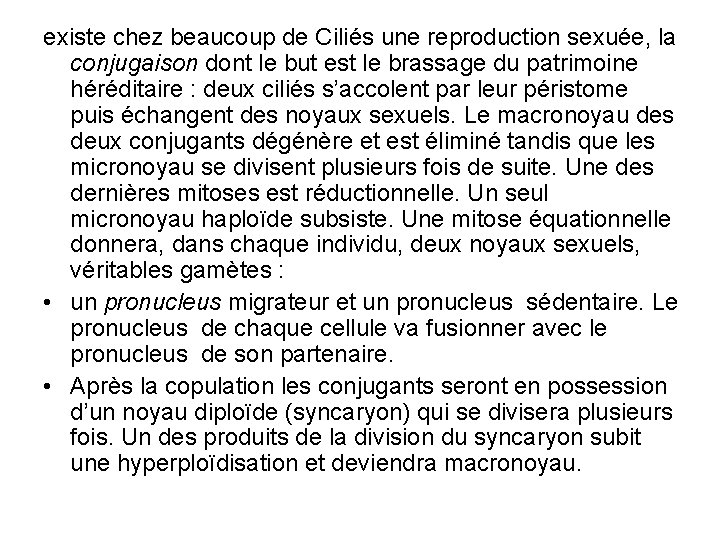 existe chez beaucoup de Ciliés une reproduction sexuée, la conjugaison dont le but est le brassage du patrimoine héréditaire : deux ciliés s'accolent par leur péristome puis échangent des noyaux sexuels. Le macronoyau des deux conjugants dégénère et est éliminé tandis que les micronoyau se divisent plusieurs fois de suite. Une des dernières mitoses est réductionnelle. Un seul micronoyau haploïde subsiste. Une mitose équationnelle donnera, dans chaque individu, deux noyaux sexuels, véritables gamètes :

• un pronucleus migrateur et un pronucleus sédentaire. Le pronucleus de chaque cellule va fusionner avec le pronucleus de son partenaire.

• Après la copulation les conjugants seront en possession d'un noyau diploïde (syncaryon) qui se divisera plusieurs fois. Un des produits de la division du syncaryon subit une hyperploïdisation et deviendra macronoyau.